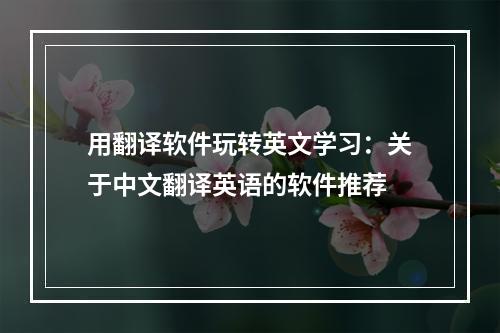 用翻译软件玩转英文学习：关于中文翻译英语的软件推荐